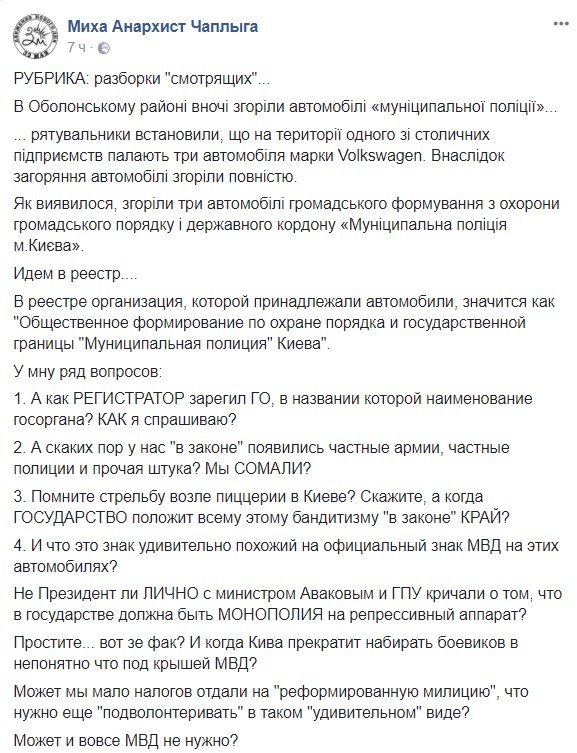 Миха Анархист Чаплыга
7 ч ·

РУБРИКА: разборки "смотрящих"...

В Оболонському районі вночі згоріли автомобілі «муніципальної поліції»...

... рятувальники встановили, що на території одного зі столичних підприємств палають три автомобіля марки Volkswagen. Внаслідок загоряння автомобілі згоріли повністю.

Як виявилося, згоріли три автомобілі громадського формування з охорони громадського порядку і державного кордону «Муніципальна поліція м.Києва».

Идем в реестр....

В реестре организация, которой принадлежали автомобили, значится как "Общественное формирование по охране порядка и государственной границы "Муниципальная полиция" Киева".

У мну ряд вопросов:

1. А как РЕГИСТРАТОР зарегил ГО, в названии которой наименование госоргана? КАК я спрашиваю?

2. А скаких пор у нас "в законе" появились частные армии, частные полиции и прочая штука? Мы СОМАЛИ?

3. Помните стрельбу возле пиццерии в Киеве? Скажите, а когда ГОСУДАРСТВО положит всему этому бандитизму "в законе" КРАЙ?

4. И что это знак удивительно похожий на официальный знак МВД на этих автомобилях?

Не Президент ли ЛИЧНО с министром Аваковым и ГПУ кричали о том, что в государстве должна быть МОНОПОЛИЯ на репрессивный аппарат?

Простите... вот зе фак? И когда Кива прекратит набирать боевиков в непонятно что под крышей МВД?

Может мы мало налогов отдали на "реформированную милицию", что нужно еще "подволонтеривать" в таком "удивительном" виде?

Может и вовсе МВД не нужно?